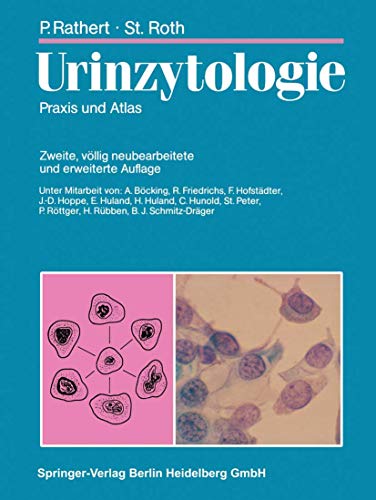 P. Rathert · St. Roth

Urinzytologie

Praxis und Atlas

Zweite, völlig neubearbeitete und erweiterte Auflage

Unter Mitarbeit von: A. Böcking, R. Friedrichs, F. Hofstädter, J.-D. Hoppe, E. Huland, H. Huland, C. Hunold, St. Peter, P. Röttger, H. Rübben, B. J. Schmitz-Dräger

Springer-Verlag Berlin Heidelberg GmbH